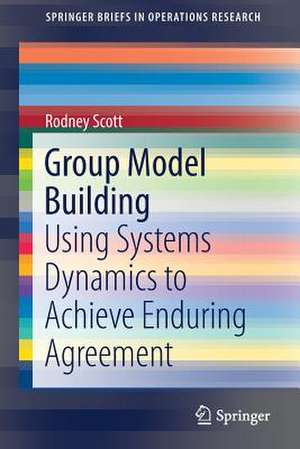 SPRINGER BRIEFS IN OPERATIONS RESEARCH

Rodney Scott

Group Model Building

Using Systems Dynamics to Achieve Enduring Agreement

Springer